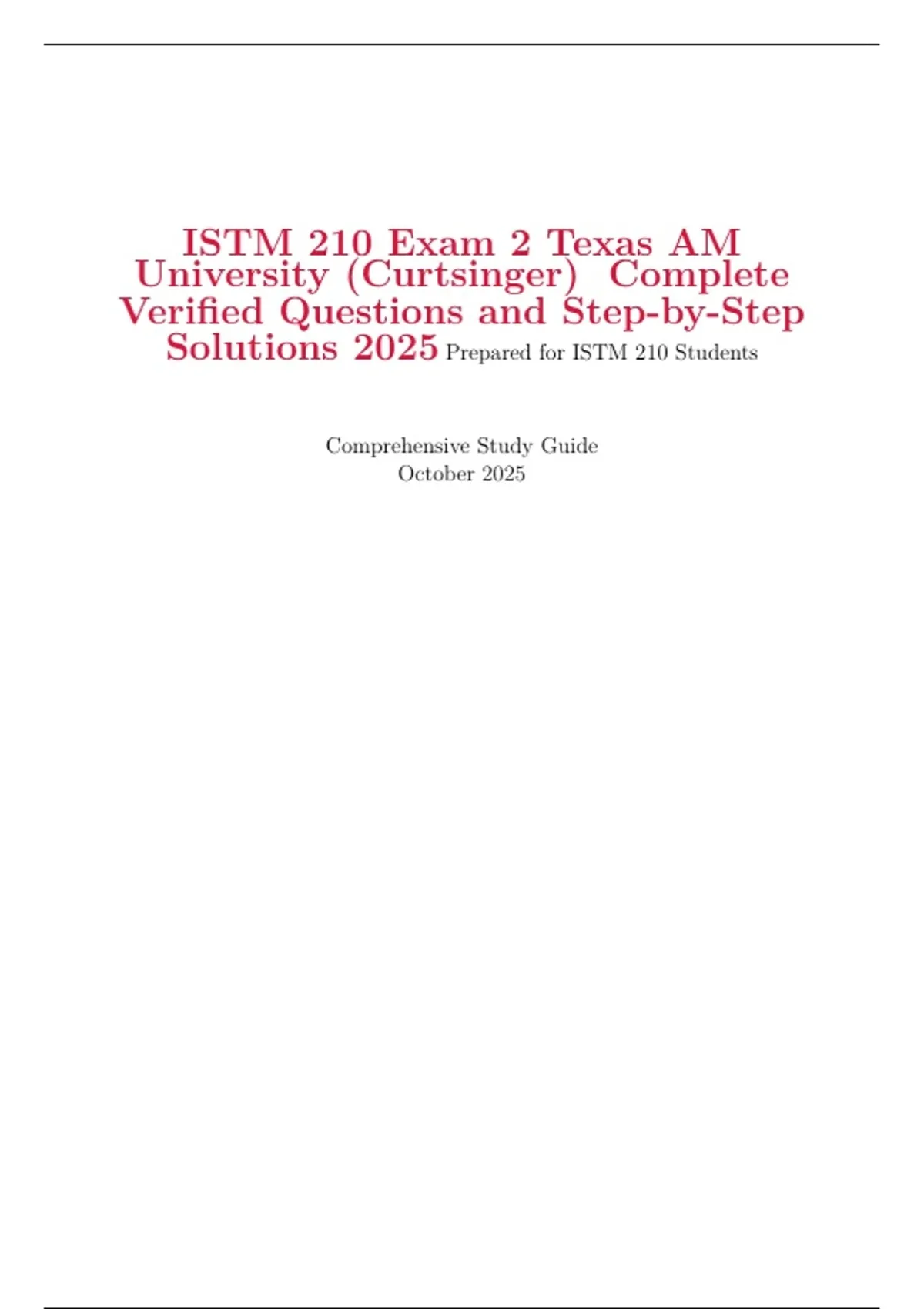 ISTM 210 Exam 2 Texas AM University (Curtsinger) Complete Verified Questions and Step-by-Step Solutions 2025 Prepared for ISTM 210 Students

Comprehensive Study Guide
October 2025